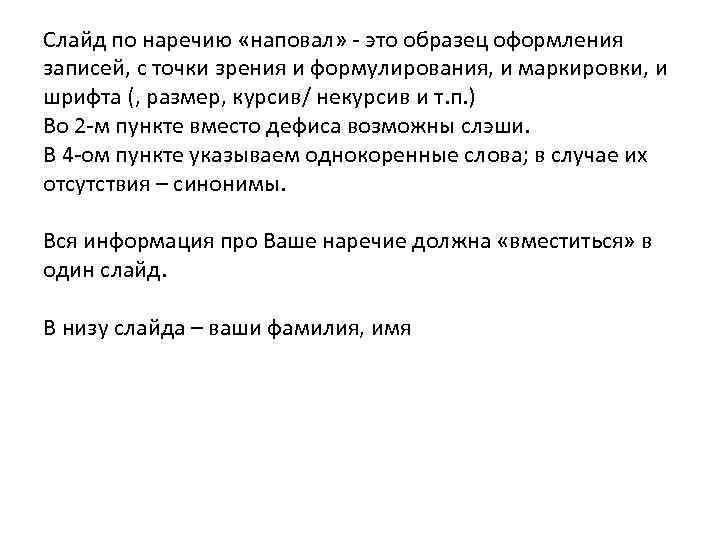 Слайд по наречию «наповал» - это образец оформления записей, с точки зрения и формулирования, и маркировки, и шрифта (, размер, курсив/ некурсив и т.п.)
Во 2-м пункте вместо дефиса возможны слэши.
В 4-ом пункте указываем однокоренные слова; в случае их отсутствия – синонимы.

Вся информация про Ваше наречие должна «вместиться» в один слайд.

В низу слайда – ваши фамилия, имя